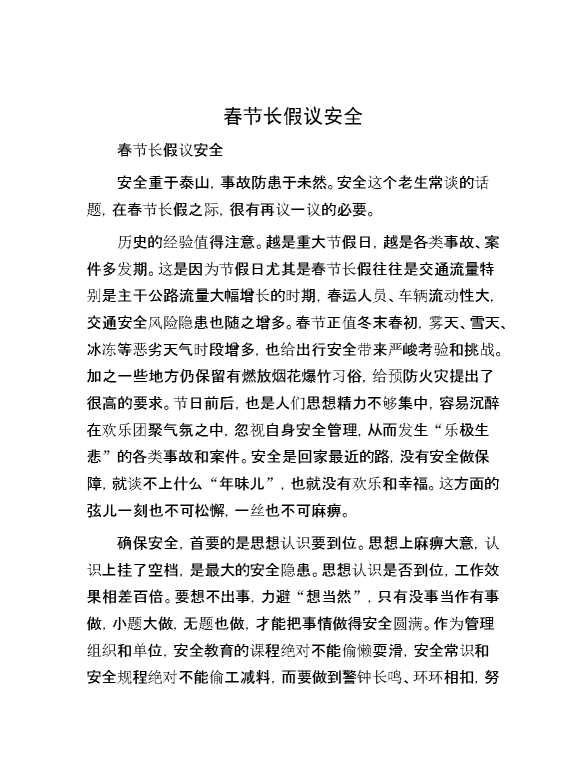 春节长假议安全

春节长假议安全

安全重于泰山，事故防患于未然。安全这个老生常谈的话题，在春节长假之际，很有再议一议的必要。

历史的经验值得注意。越是重大节假日，越是各类事故、案件多发期。这是因为节假日尤其是春节长假往往是交通流量特别是主干公路流量大幅增长的时期，春运人员、车辆流动性大，交通安全风险隐患也随之增多。春节正值冬末春初，雾天、雪天、冰冻等恶劣天气时段增多，也给出行安全带来严峻考验和挑战。加之一些地方仍保留有燃放烟花爆竹习俗，给预防火灾提出了很高的要求。节日前后，也是人们思想精力不够集中，容易沉醉在欢乐团聚气氛之中，忽视自身安全管理，从而发生“乐极生悲”的各类事故和案件。安全是回家最近的路，没有安全做保障，就谈不上什么“年味儿”，也就没有欢乐和幸福。这方面的弦儿一刻也不可松懈，一丝也不可麻痹。

确保安全，首要的是思想认识要到位。思想上麻痹大意，认识上挂了空档，是最大的安全隐患。思想认识是否到位，工作效果相差百倍。要想不出事，力避“想当然”，只有没事当作有事做，小题大做，无题也做，才能把事情做得安全圆满。作为管理组织和单位，安全教育的课程绝对不能偷懒耍滑，安全常识和安全规程绝对不能偷工减料，而要做到警钟长鸣、环环相扣，努